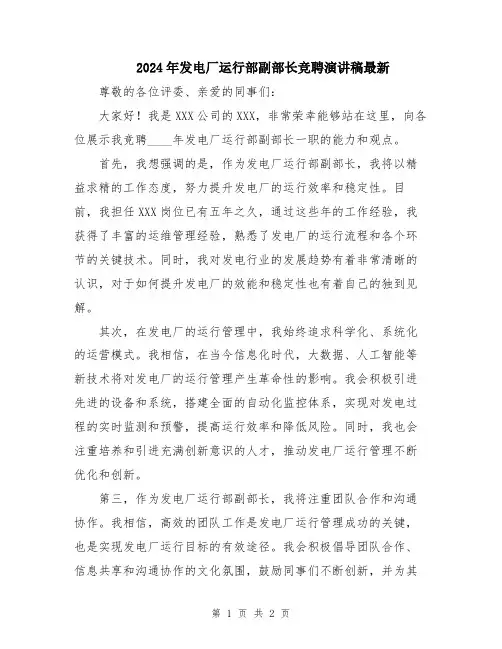 2024年发电厂运行部副部长竞聘演讲稿最新

尊敬的各位评委、亲爱的同事们:

大家好！我是XXX公司的XXX，非常荣幸能够站在这里，向各位展示我竞聘____年发电厂运行部副部长一职的能力和观点。

首先，我想强调的是，作为发电厂运行部副部长，我将以精益求精的工作态度，努力提升发电厂的运行效率和稳定性。目前，我担任XXX岗位已有五年之久，通过这些年的工作经验，我获得了丰富的运维管理经验，熟悉了发电厂的运行流程和各个环节的关键技术。同时，我对发电行业的发展趋势有着非常清晰的认识，对于如何提升发电厂的效能和稳定性也有着自己的独到见解。

其次，在发电厂的运行管理中，我始终追求科学化、系统化的运营模式。我相信，在当今信息化时代，大数据、人工智能等新技术将对发电厂的运行管理产生革命性的影响。我会积极引进先进的设备和系统，搭建全面的自动化监控体系，实现对发电过程的实时监测和预警，提高运行效率和降低风险。同时，我也会注重培养和引进充满创新意识的人才，推动发电厂运行管理不断优化和创新。

第三，作为发电厂运行部副部长，我将注重团队合作和沟通协作。我相信，高效的团队工作是发电厂运行管理成功的关键，也是实现发电厂运行目标的有效途径。我会积极倡导团队合作、信息共享和沟通协作的文化氛围，鼓励同事们不断创新，并为其

第 1 页 共 2 页